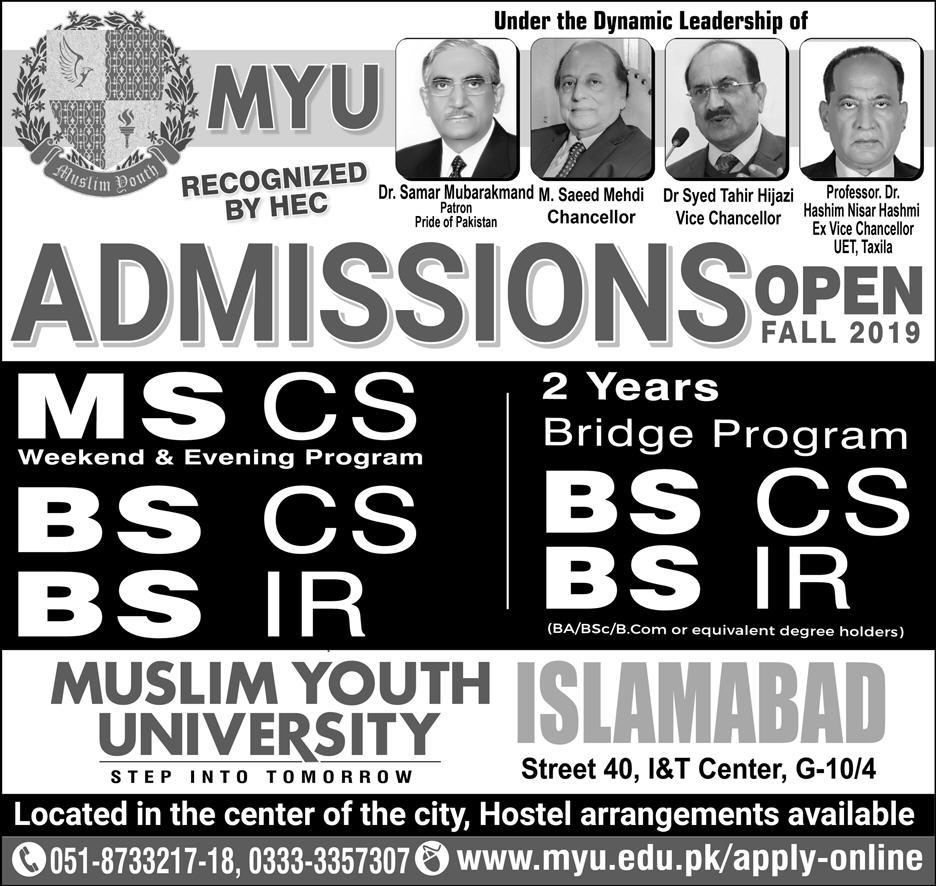 Muslim Youth

MYU

RECOGNIZED BY HEC

Under the Dynamic Leadership of

Dr. Samar Mubarakmand
Patron
Pride of Pakistan

M. Saeed Mehdi
Chancellor

Dr Syed Tahir Hijazi
Vice Chancellor

Professor. Dr. Hashim Nisar Hashmi
Ex Vice Chancellor
UET, Taxila

ADMISSIONS OPEN
FALL 2019

MS CS
Weekend & Evening Program

BS CS

BS IR

2 Years
Bridge Program

BS CS

BS IR

(BA/BSc/B.Com or equivalent degree holders)

MUSLIM YOUTH UNIVERSITY
STEP INTO TOMORROW

ISLAMABAD
Street 40, I&T Center, G-10/4

Located in the center of the city, Hostel arrangements available

051-8733217-18, 0333-3357307 www.myu.edu.pk/apply-online